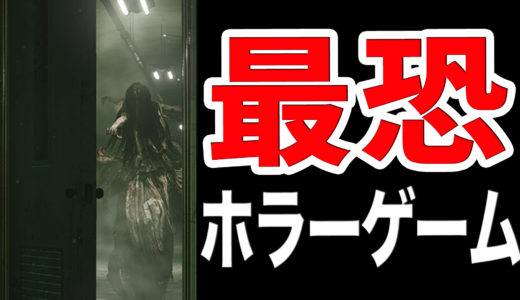 最恐
ホラーゲーム